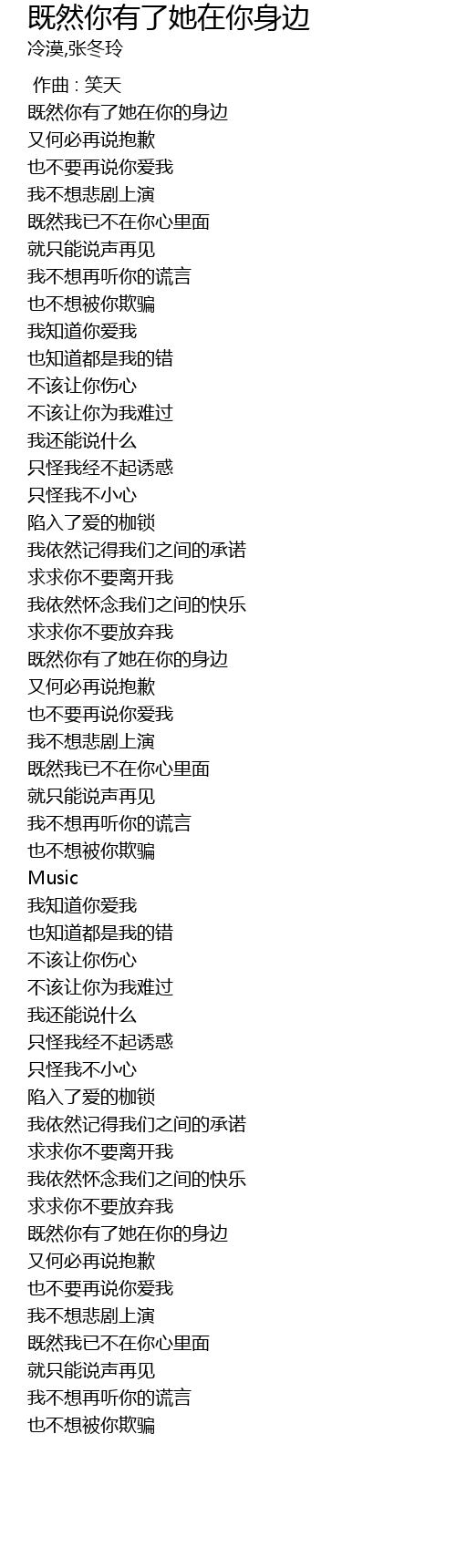 既然你有了她在你身边
冷漠,张冬玲

作曲 : 笑天
既然你有了她在你的身边
又何必再说抱歉
也不要再说你爱我
我不想悲剧上演
既然我已不在你心里面
就只能说声再见
我不想再听你的谎言
也不想被你欺骗
我知道你爱我
也知道都是我的错
不该让你伤心
不该让你为我难过
我还能说什么
只怪我经不起诱惑
只怪我不小心
陷入了爱的枷锁
我依然记得我们之间的承诺
求求你不要离开我
我依然怀念我们之间的快乐
求求你不要放弃我
既然你有了她在你的身边
又何必再说抱歉
也不要再说你爱我
我不想悲剧上演
既然我已不在你心里面
就只能说声再见
我不想再听你的谎言
也不想被你欺骗
Music
我知道你爱我
也知道都是我的错
不该让你伤心
不该让你为我难过
我还能说什么
只怪我经不起诱惑
只怪我不小心
陷入了爱的枷锁
我依然记得我们之间的承诺
求求你不要离开我
我依然怀念我们之间的快乐
求求你不要放弃我
既然你有了她在你的身边
又何必再说抱歉
也不要再说你爱我
我不想悲剧上演
既然我已不在你心里面
就只能说声再见
我不想再听你的谎言
也不想被你欺骗